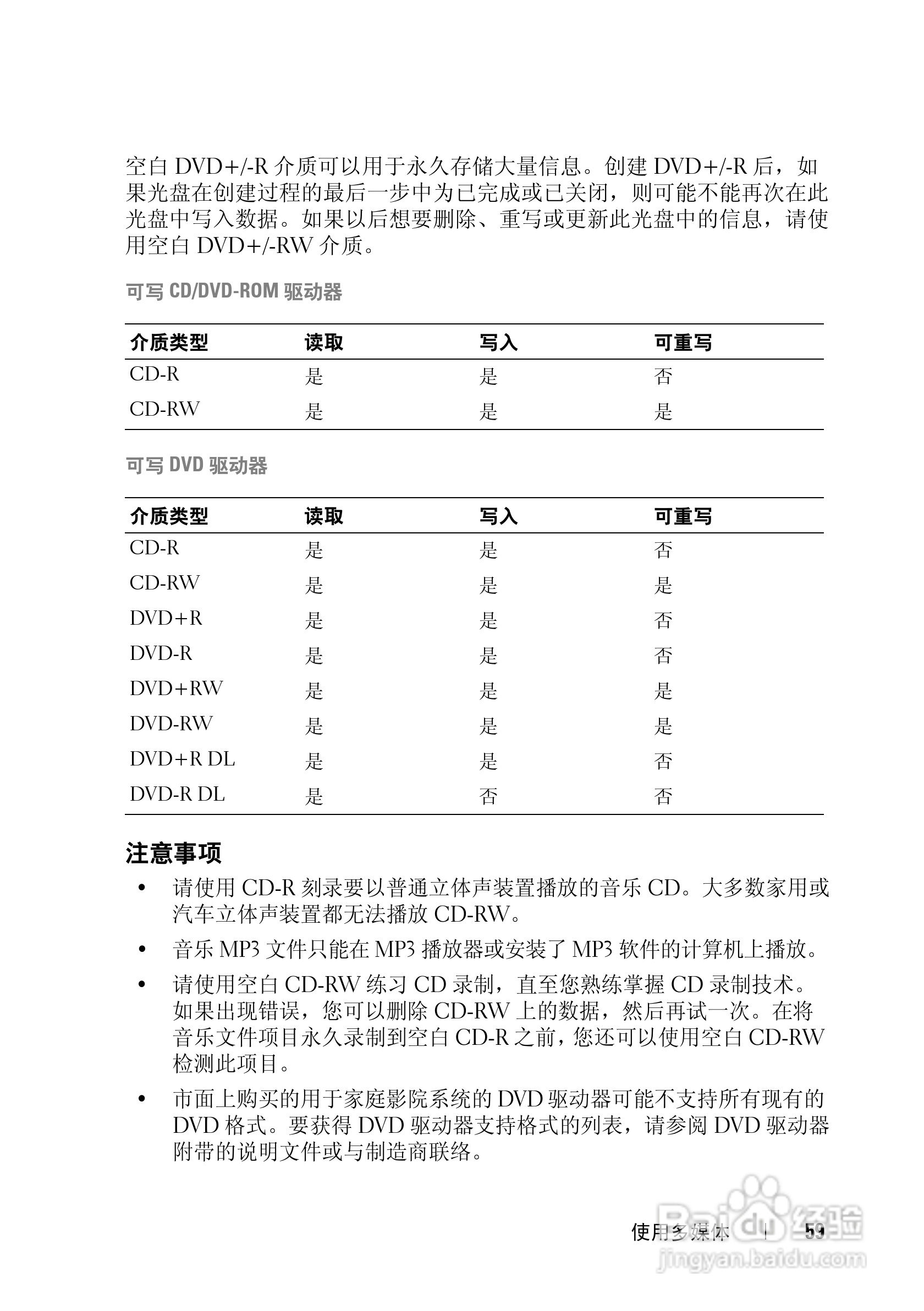 空白 DVD+/-R 介质可以用于永久存储大量信息。创建 DVD+/-R 后，如果光盘在创建过程的最后一步中为已完成或已关闭，则可能不能再次在此光盘中写入数据。如果以后想要删除、重写或更新此光盘中的信息，请使用空白 DVD+/-RW 介质。

可写 CD/DVD-ROM 驱动器

| 介质类型 | 读取 | 写入 | 可重写 |
|---|---|---|---|
| CD-R | 是 | 是 | 否 |
| CD-RW | 是 | 是 | 是 |

可写 DVD 驱动器

| 介质类型 | 读取 | 写入 | 可重写 |
|---|---|---|---|
| CD-R | 是 | 是 | 否 |
| CD-RW | 是 | 是 | 是 |
| DVD+R | 是 | 是 | 否 |
| DVD-R | 是 | 是 | 否 |
| DVD+RW | 是 | 是 | 是 |
| DVD-RW | 是 | 是 | 是 |
| DVD+R DL | 是 | 是 | 否 |
| DVD-R DL | 是 | 否 | 否 |

注意事项

• 请使用 CD-R 刻录要以普通立体声装置播放的音乐 CD。大多数家用或汽车立体声装置都无法播放 CD-RW。

• 音乐 MP3 文件只能在 MP3 播放器或安装了 MP3 软件的计算机上播放。

• 请使用空白 CD-RW 练习 CD 录制，直至您熟练掌握 CD 录制技术。如果出现错误，您可以删除 CD-RW 上的数据，然后再试一次。在将音乐文件项目永久录制到空白 CD-R 之前，您还可以使用空白 CD-RW 检测此项目。

• 市面上购买的用于家庭影院系统的 DVD 驱动器可能不支持所有现有的 DVD 格式。要获得 DVD 驱动器支持格式的列表，请参阅 DVD 驱动器附带的说明文件或与制造商联络。

使用多媒体 | 59

Baidu 经验
jingyan.baidu.com